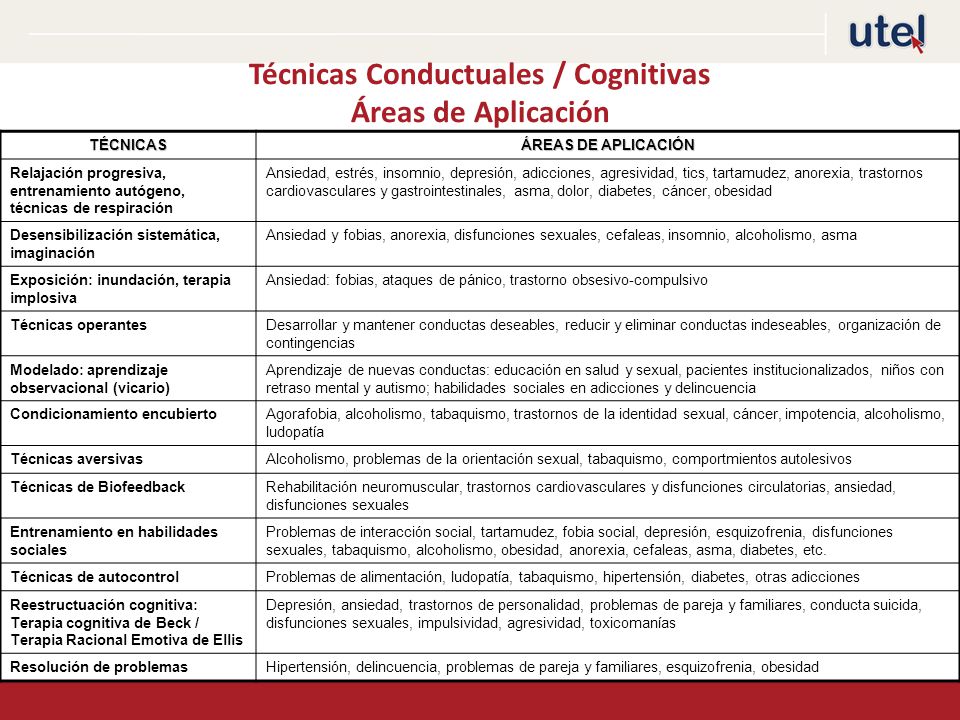 utel

Técnicas Conductuales / Cognitivas
Áreas de Aplicación

| TÉCNICAS | ÁREAS DE APLICACIÓN |
|---|---|
| Relajación progresiva, entrenamiento autógeno, técnicas de respiración | Ansiedad, estrés, insomnio, depresión, adicciones, agresividad, tics, tartamudez, anorexia, trastornos cardiovasculares y gastrointestinales, asma, dolor, diabetes, cáncer, obesidad |
| Desensibilización sistemática, imaginación | Ansiedad y fobias, anorexia, disfunciones sexuales, cefaleas, insomnio, alcoholismo, asma |
| Exposición: inundación, terapia implosiva | Ansiedad: fobias, ataques de pánico, trastorno obsesivo-compulsivo |
| Técnicas operantes | Desarrollar y mantener conductas deseables, reducir y eliminar conductas indeseables, organización de contingencias |
| Modelado: aprendizaje observacional (vicario) | Aprendizaje de nuevas conductas: educación en salud y sexual, pacientes institucionalizados, niños con retraso mental y autismo; habilidades sociales en adicciones y delincuencia |
| Condicionamiento encubierto | Agorafobia, alcoholismo, tabaquismo, trastornos de la identidad sexual, cáncer, impotencia, alcoholismo, ludopatía |
| Técnicas aversivas | Alcoholismo, problemas de la orientación sexual, tabaquismo, comportmientos autolesivos |
| Técnicas de Biofeedback | Rehabilitación neuromuscular, trastornos cardiovasculares y disfunciones circulatorias, ansiedad, disfunciones sexuales |
| Entrenamiento en habilidades sociales | Problemas de interacción social, tartamudez, fobia social, depresión, esquizofrenia, disfunciones sexuales, tabaquismo, alcoholismo, obesidad, anorexia, cefaleas, asma, diabetes, etc. |
| Técnicas de autocontrol | Problemas de alimentación, ludopatía, tabaquismo, hipertensión, diabetes, otras adicciones |
| Reestructuación cognitiva: Terapia cognitiva de Beck / Terapia Racional Emotiva de Ellis | Depresión, ansiedad, trastornos de personalidad, problemas de pareja y familiares, conducta suicida, disfunciones sexuales, impulsividad, agresividad, toxicomanías |
| Resolución de problemas | Hipertensión, delincuencia, problemas de pareja y familiares, esquizofrenia, obesidad |